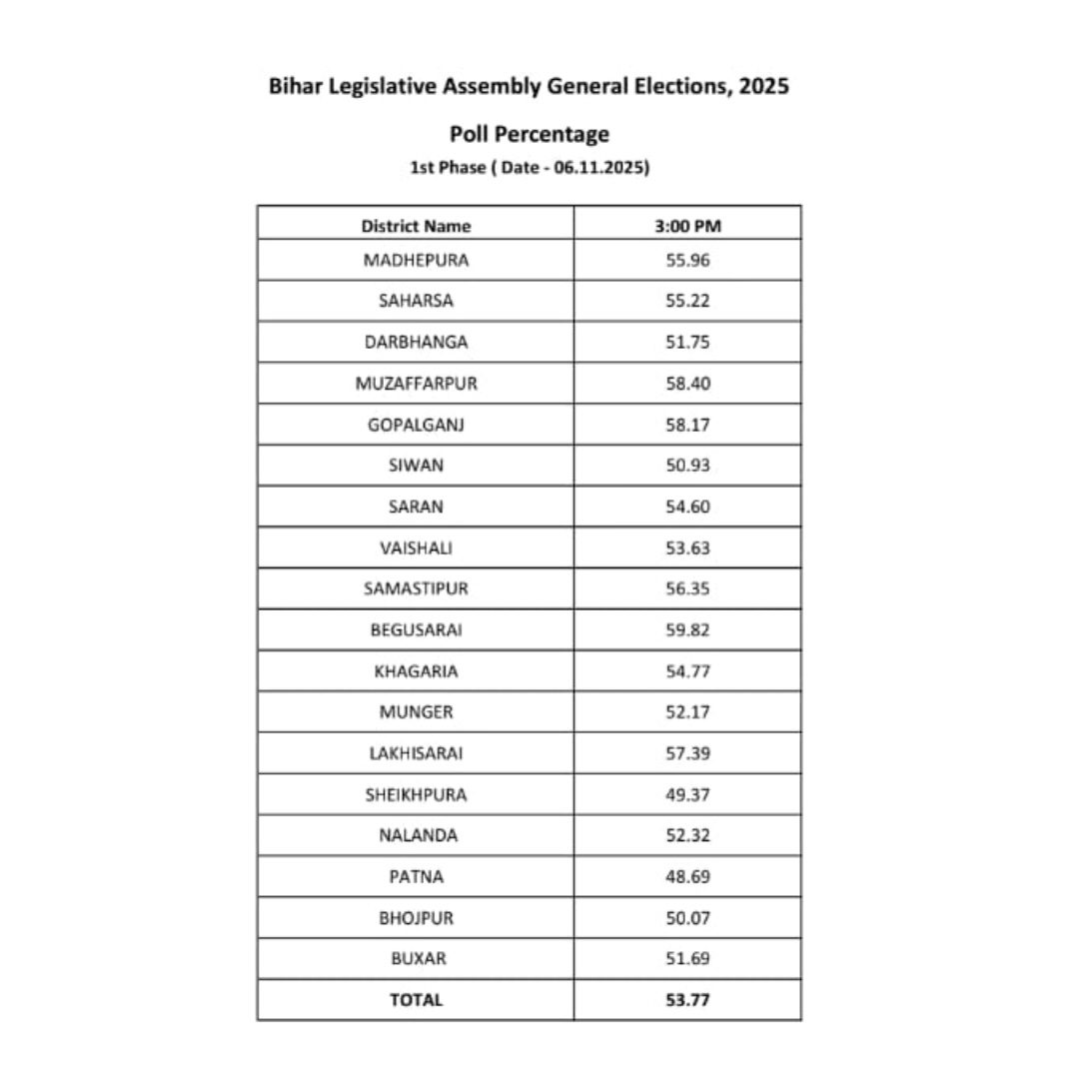 Bihar Legislative Assembly General Elections, 2025

Poll Percentage

1st Phase ( Date - 06.11.2025)

| District Name | 3:00 PM |
|---|---|
| MADHEPURA | 55.96 |
| SAHARSA | 55.22 |
| DARBHANGA | 51.75 |
| MUZAFFARPUR | 58.40 |
| GOPALGANJ | 58.17 |
| SIWAN | 50.93 |
| SARAN | 54.60 |
| VAISHALI | 53.63 |
| SAMASTIPUR | 56.35 |
| BEGUSARAI | 59.82 |
| KHAGARIA | 54.77 |
| MUNGER | 52.17 |
| LAKHISARAI | 57.39 |
| SHEIKHPURA | 49.37 |
| NALANDA | 52.32 |
| PATNA | 48.69 |
| BHOJPUR | 50.07 |
| BUXAR | 51.69 |
| **TOTAL** | **53.77** |